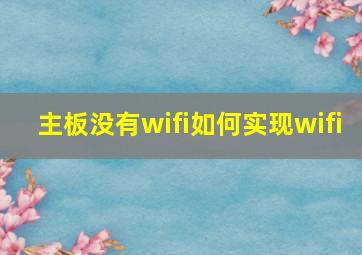 主板没有wifi如何实现wifi